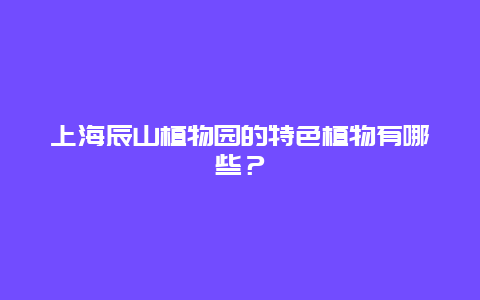 上海辰山植物园的特色植物有哪些？